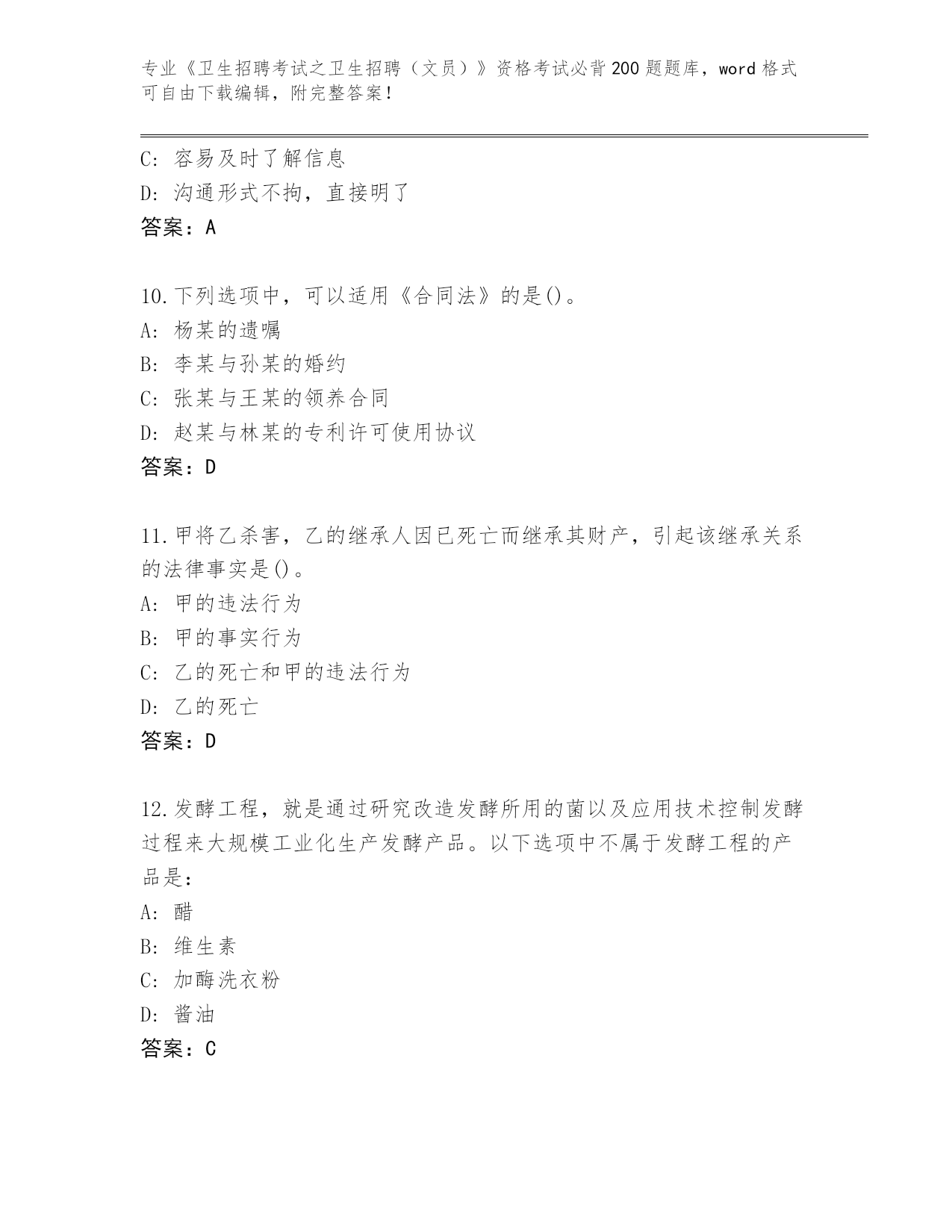 专业《卫生招聘考试之卫生招聘（文员）》资格考试必背200题题库，word格式可自由下载编辑，附完整答案！

C: 容易及时了解信息
D: 沟通形式不拘，直接明了
答案：A

10.下列选项中，可以适用《合同法》的是()。
A: 杨某的遗嘱
B: 李某与孙某的婚约
C: 张某与王某的领养合同
D: 赵某与林某的专利许可使用协议
答案：D

11.甲将乙杀害，乙的继承人因已死亡而继承其财产，引起该继承关系的法律事实是()。
A: 甲的违法行为
B: 甲的事实行为
C: 乙的死亡和甲的违法行为
D: 乙的死亡
答案：D

12.发酵工程，就是通过研究改造发酵所用的菌以及应用技术控制发酵过程来大规模工业化生产发酵产品。以下选项中不属于发酵工程的产品是：
A: 醋
B: 维生素
C: 加酶洗衣粉
D: 酱油
答案：C